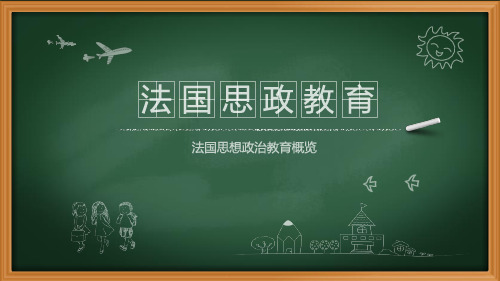 法国思政教育

法国思想政治教育概览